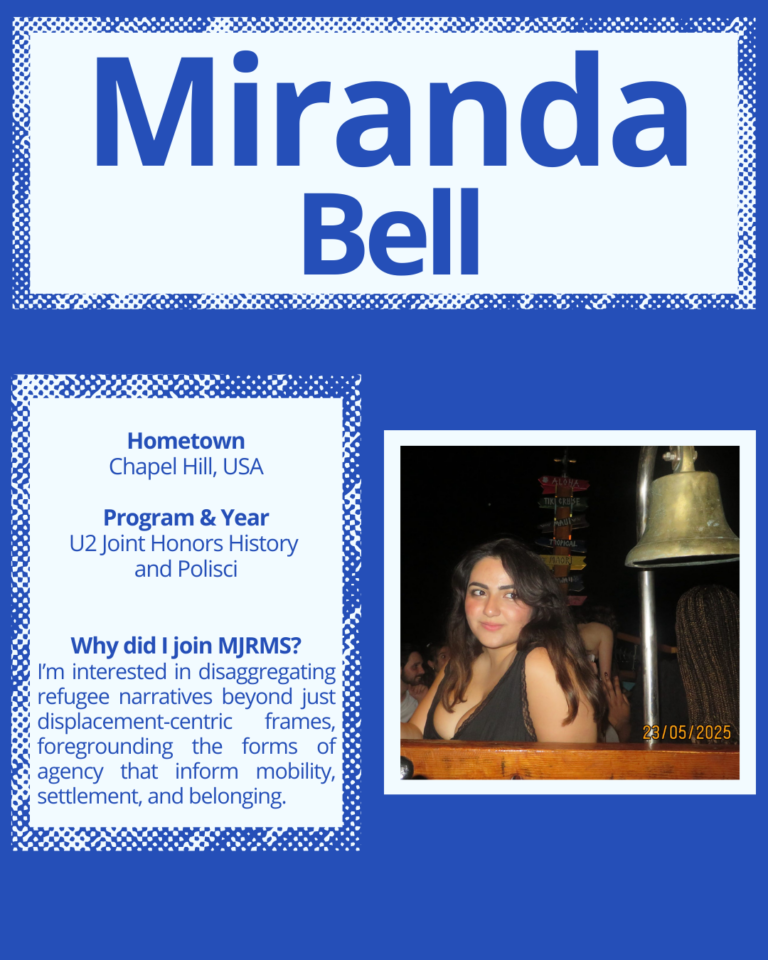 Miranda
Bell

Hometown
Chapel Hill, USA

Program & Year
U2 Joint Honors History and Polisci

Why did I join MJRMS?
I'm interested in disaggregating refugee narratives beyond just displacement-centric frames, foregrounding the forms of agency that inform mobility, settlement, and belonging.

23/05/2025